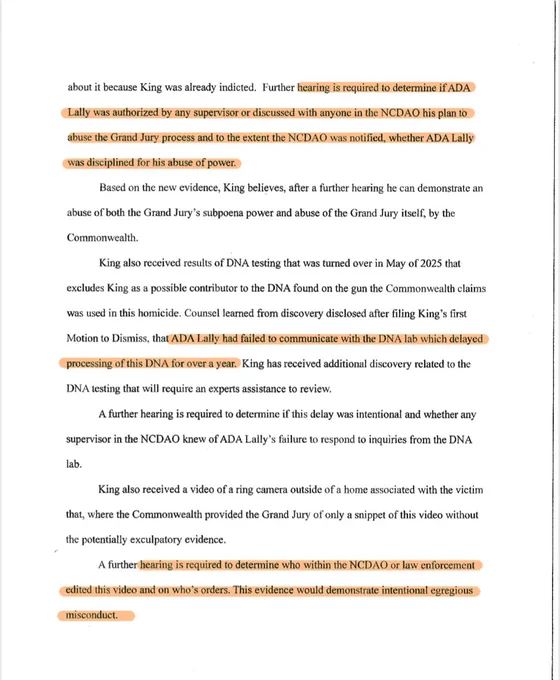 about it because King was already indicted. Further hearing is required to determine if ADA Lally was authorized by any supervisor or discussed with anyone in the NCDAO his plan to abuse the Grand Jury process and to the extent the NCDAO was notified, whether ADA Lally was disciplined for his abuse of power.

Based on the new evidence, King believes, after a further hearing he can demonstrate an abuse of both the Grand Jury's subpoena power and abuse of the Grand Jury itself, by the Commonwealth.

King also received results of DNA testing that was turned over in May of 2025 that excludes King as a possible contributor to the DNA found on the gun the Commonwealth claims was used in this homicide. Counsel learned from discovery disclosed after filing King's first Motion to Dismiss, that ADA Lally had failed to communicate with the DNA lab which delayed processing of this DNA for over a year. King has received additional discovery related to the DNA testing that will require an experts assistance to review.

A further hearing is required to determine if this delay was intentional and whether any supervisor in the NCDAO knew of ADA Lally's failure to respond to inquiries from the DNA lab.

King also received a video of a ring camera outside of a home associated with the victim that, where the Commonwealth provided the Grand Jury of only a snippet of this video without the potentially exculpatory evidence.

A further hearing is required to determine who within the NCDAO or law enforcement edited this video and on who's orders. This evidence would demonstrate intentional egregious misconduct.